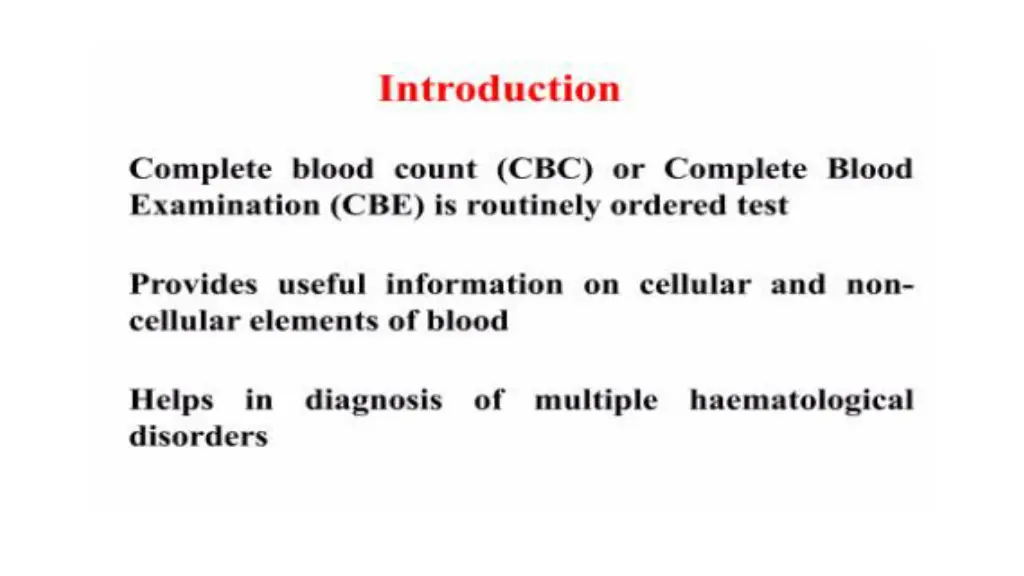 Introduction

Complete blood count (CBC) or Complete Blood Examination (CBE) is routinely ordered test

Provides useful information on cellular and non-cellular elements of blood

Helps in diagnosis of multiple haematological disorders